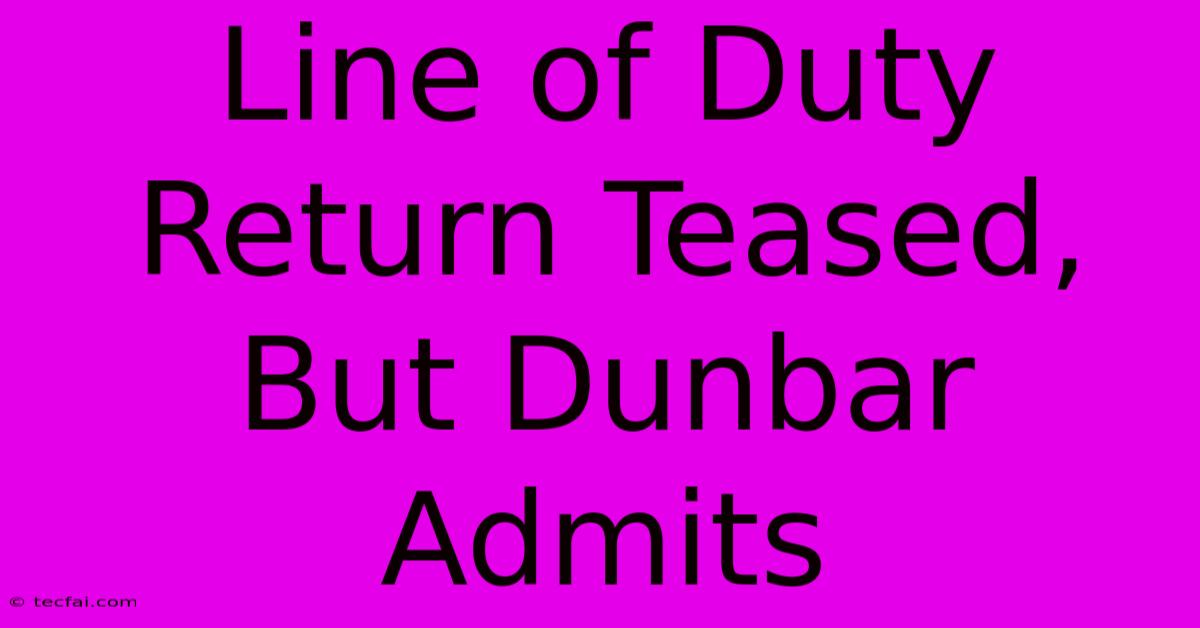 Line of Duty Return Teased, But Dunbar Admits

© tecfai.com